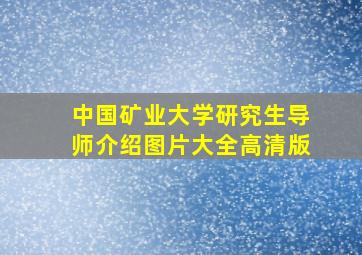 中国矿业大学研究生导师介绍图片大全高清版